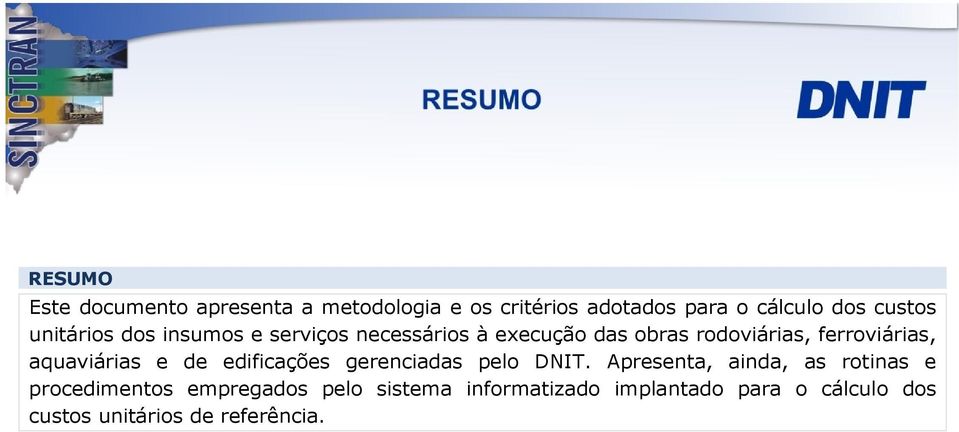 SINCTRAN

RESUMO

DNIT

RESUMO

Este documento apresenta a metodologia e os critérios adotados para o cálculo dos custos unitários dos insumos e serviços necessários à execução das obras rodoviárias, ferroviárias, aquaviárias e de edificações gerenciadas pelo DNIT. Apresenta, ainda, as rotinas e procedimentos empregados pelo sistema informatizado implantado para o cálculo dos custos unitários de referência.